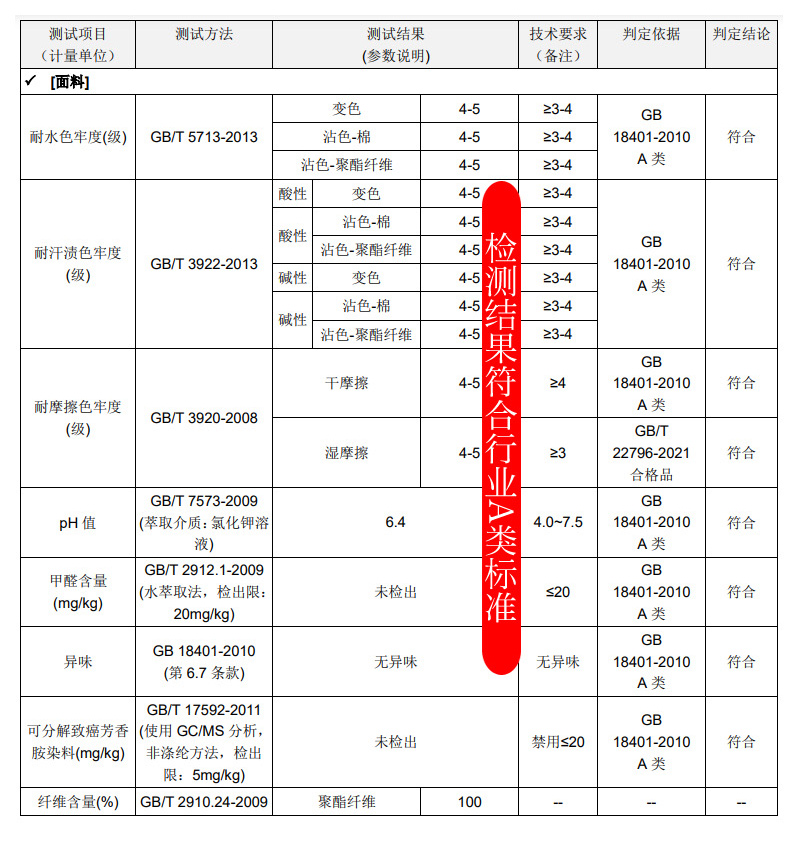 | 测试项目（计量单位） | 测试方法 | 测试结果（参数说明） | | | 技术要求（备注） | 判定依据 | 判定结论 |
|---|---|---|---|---|---|---|---|
| ✓ [面料] | | | | | | | |
| 耐水色牢度(级) | GB/T 5713-2013 | 变色 | | 4-5 | ≥3-4 | GB 18401-2010 A类 | 符合 |
| | | 沾色-棉 | | 4-5 | ≥3-4 | | |
| | | 沾色-聚酯纤维 | | 4-5 | ≥3-4 | | |
| 耐汗渍色牢度(级) | GB/T 3922-2013 | 酸性 | 变色 | 4-5 | ≥3-4 | GB 18401-2010 A类 | 符合 |
| | | 酸性 | 沾色-棉 | 4-5 | ≥3-4 | | |
| | | | 沾色-聚酯纤维 | 4-5 | ≥3-4 | | |
| | | 碱性 | 变色 | 4-5 | ≥3-4 | | |
| | | 碱性 | 沾色-棉 | 4-5 | ≥3-4 | | |
| | | | 沾色-聚酯纤维 | 4-5 | ≥3-4 | | |
| 耐摩擦色牢度(级) | GB/T 3920-2008 | 干摩擦 | | 4-5 | ≥4 | GB 18401-2010 A类 | 符合 |
| | | 湿摩擦 | | 4-5 | ≥3 | GB/T 22796-2021 合格品 | 符合 |
| pH值 | GB/T 7573-2009 (萃取介质：氯化钾溶液) | 6.4 | | | 4.0~7.5 | GB 18401-2010 A类 | 符合 |
| 甲醛含量(mg/kg) | GB/T 2912.1-2009 (水萃取法，检出限：20mg/kg) | 未检出 | | | ≤20 | GB 18401-2010 A类 | 符合 |
| 异味 | GB 18401-2010 (第6.7条款) | 无异味 | | | 无异味 | GB 18401-2010 A类 | 符合 |
| 可分解致癌芳香胺染料(mg/kg) | GB/T 17592-2011 (使用GC/MS分析，非涤纶方法，检出限：5mg/kg) | 未检出 | | | 禁用≤20 | GB 18401-2010 A类 | 符合 |
| 纤维含量(%) | GB/T 2910.24-2009 | 聚酯纤维 | | 100 | -- | -- | -- |

检测结果符合行业A类标准